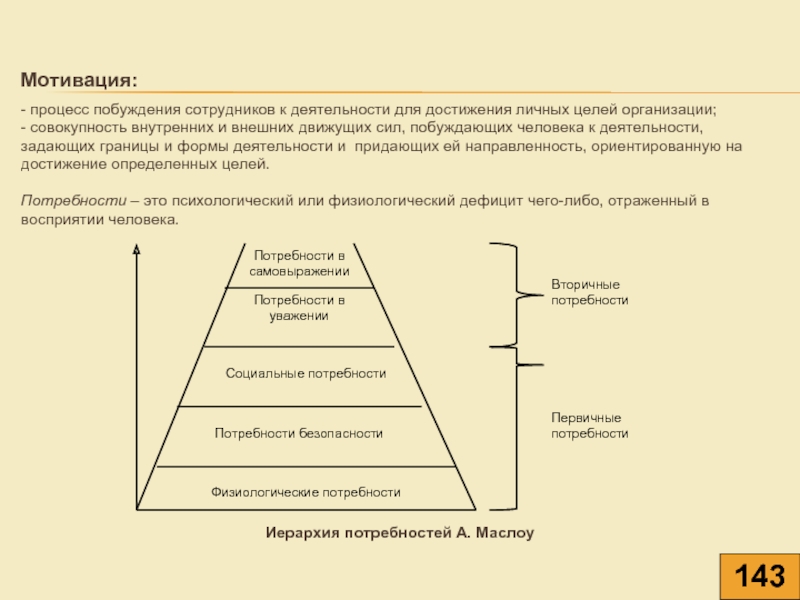 Мотивация:

- процесс побуждения сотрудников к деятельности для достижения личных целей организации;
- совокупность внутренних и внешних движущих сил, побуждающих человека к деятельности, задающих границы и формы деятельности и придающих ей направленность, ориентированную на достижение определенных целей.

Потребности – это психологический или физиологический дефицит чего-либо, отраженный в восприятии человека.

Потребности в самовыражении

Потребности в уважении

Социальные потребности

Потребности безопасности

Физиологические потребности

Вторичные потребности

Первичные потребности

Иерархия потребностей А. Маслоу

143